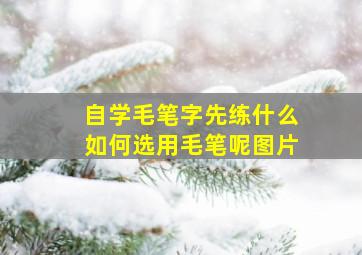 自学毛笔字先练什么
如何选用毛笔呢图片